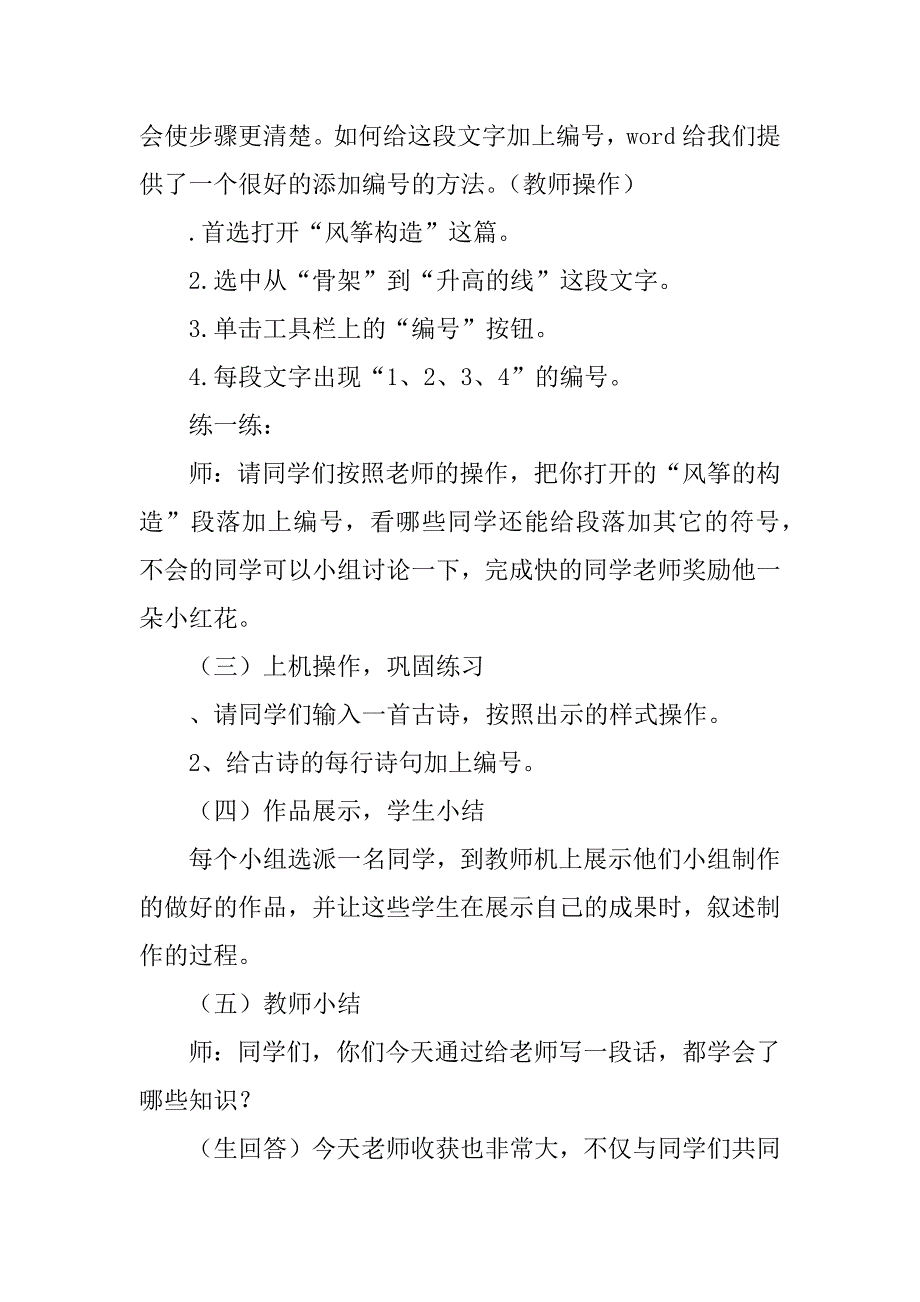 会使步骤更清楚。如何给这段文字加上编号，word 给我们提供了一个很好的添加编号的方法。（教师操作）

.首选打开“风筝构造”这篇。

2.选中从“骨架”到“升高的线”这段文字。

3.单击工具栏上的“编号”按钮。

4.每段文字出现“1、2、3、4”的编号。

练一练：

师：请同学们按照老师的操作，把你打开的“风筝的构造”段落加上编号，看哪些同学还能给段落加其它的符号，不会的同学可以小组讨论一下，完成快的同学老师奖励他一朵小红花。

（三）上机操作，巩固练习

、请同学们输入一首古诗，按照出示的样式操作。

2、给古诗的每行诗句加上编号。

（四）作品展示，学生小结

每个小组选派一名同学，到教师机上展示他们小组制作的做好的作品，并让这些学生在展示自己的成果时，叙述制作的过程。

（五）教师小结

师：同学们，你们今天通过给老师写一段话，都学会了哪些知识？

（生回答）今天老师收获也非常大，不仅与同学们共同